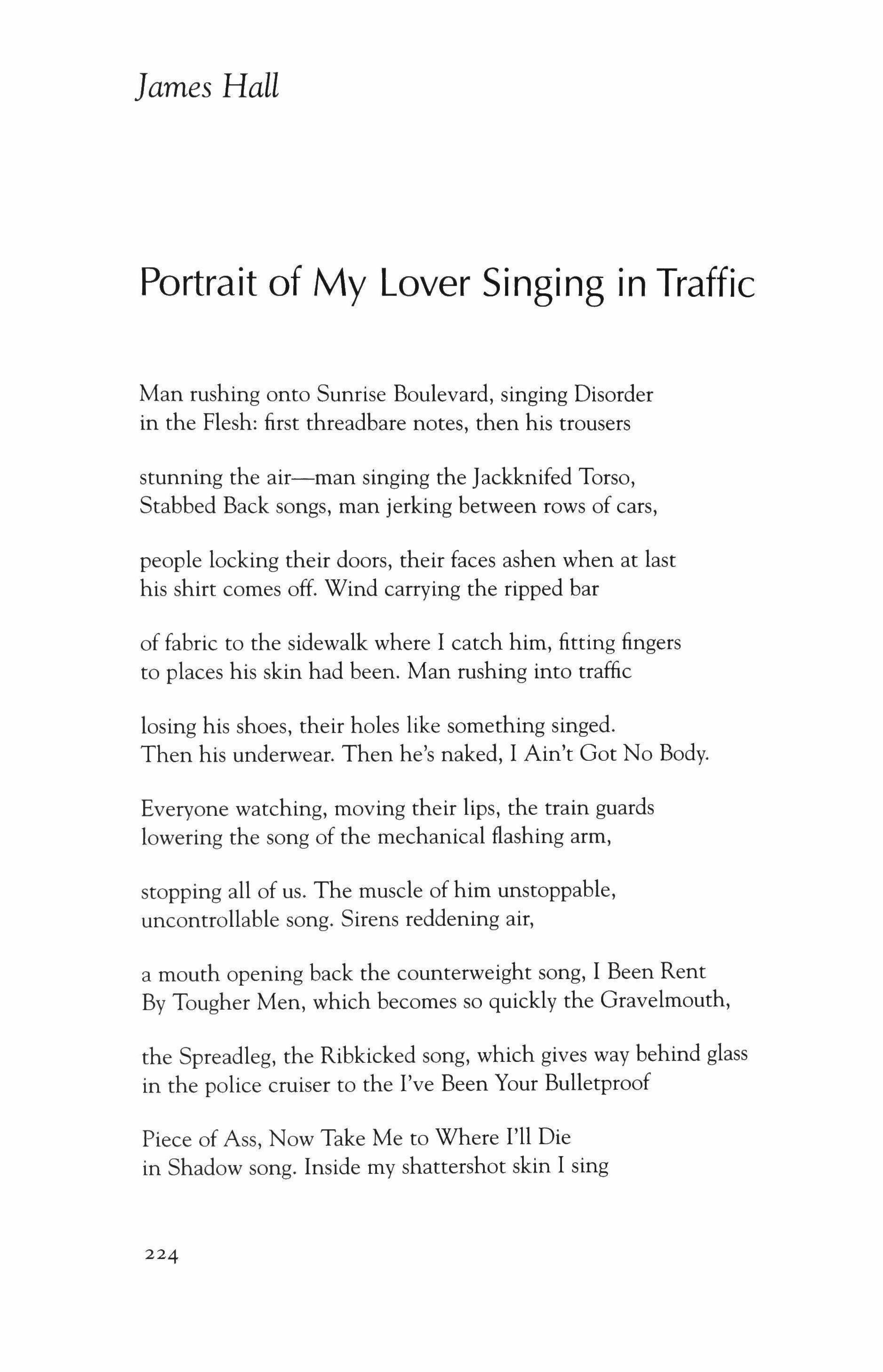 James Hall

Portrait of My Lover Singing in Traffic

Man rushing onto Sunrise Boulevard, singing Disorder
in the Flesh: first threadbare notes, then his trousers

stunning the air—man singing the Jackknifed Torso,
Stabbed Back songs, man jerking between rows of cars,

people locking their doors, their faces ashen when at last
his shirt comes off. Wind carrying the ripped bar

of fabric to the sidewalk where I catch him, fitting fingers
to places his skin had been. Man rushing into traffic

losing his shoes, their holes like something singed.
Then his underwear. Then he's naked, I Ain't Got No Body.

Everyone watching, moving their lips, the train guards
lowering the song of the mechanical flashing arm,

stopping all of us. The muscle of him unstoppable,
uncontrollable song. Sirens reddening air,

a mouth opening back the counterweight song, I Been Rent
By Tougher Men, which becomes so quickly the Gravelmouth,

the Spreadleg, the Ribkicked song, which gives way behind glass
in the police cruiser to the I've Been Your Bulletproof

Piece of Ass, Now Take Me to Where I'll Die
in Shadow song. Inside my shattershot skin I sing

224